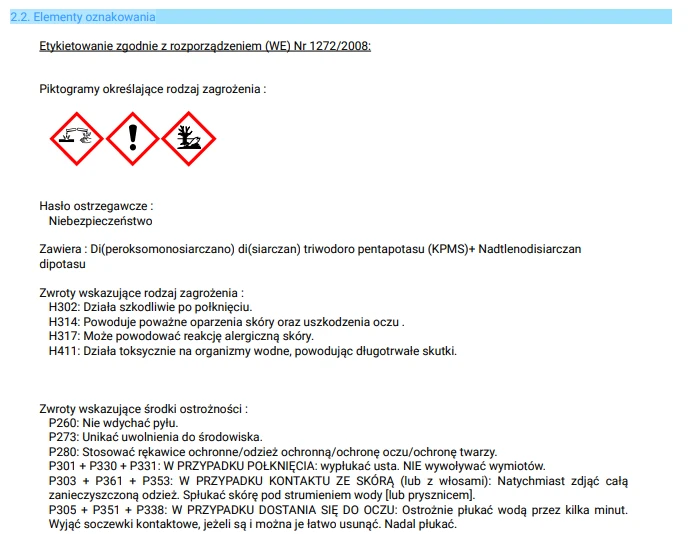 2.2. Elementy oznakowania

Etykietowanie zgodnie z rozporządzeniem (WE) Nr 1272/2008:

Piktogramy określające rodzaj zagrożenia :

Hasło ostrzegawcze :
Niebezpieczeństwo

Zawiera : Di(peroksomonosiarczano) di(siarczan) triwodoro pentapotasu (KPMS)+ Nadtlenodisiarczan dipotasu

Zwroty wskazujące rodzaj zagrożenia :
H302: Działa szkodliwie po połknięciu.
H314: Powoduje poważne oparzenia skóry oraz uszkodzenia oczu .
H317: Może powodować reakcję alergiczną skóry.
H411: Działa toksycznie na organizmy wodne, powodując długotrwałe skutki.

Zwroty wskazujące środki ostrożności :
P260: Nie wdychać pyłu.
P273: Unikać uwolnienia do środowiska.
P280: Stosować rękawice ochronne/odzież ochronną/ochronę oczu/ochronę twarzy.
P301 + P330 + P331: W PRZYPADKU POŁKNIĘCIA: wypłukać usta. NIE wywoływać wymiotów.
P303 + P361 + P353: W PRZYPADKU KONTAKTU ZE SKÓRĄ (lub z włosami): Natychmiast zdjąć całą zanieczyszczoną odzież. Spłukać skórę pod strumieniem wody [lub prysznicem].
P305 + P351 + P338: W PRZYPADKU DOSTANIA SIĘ DO OCZU: Ostrożnie płukać wodą przez kilka minut. Wyjąć soczewki kontaktowe, jeżeli są i można je łatwo usunąć. Nadal płukać.